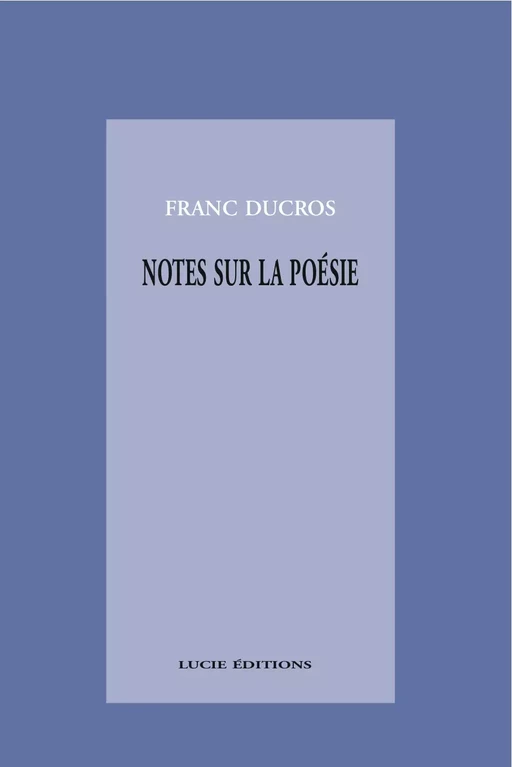 FRANC DUCROS

NOTES SUR LA POÉSIE

LUCIE ÉDITIONS